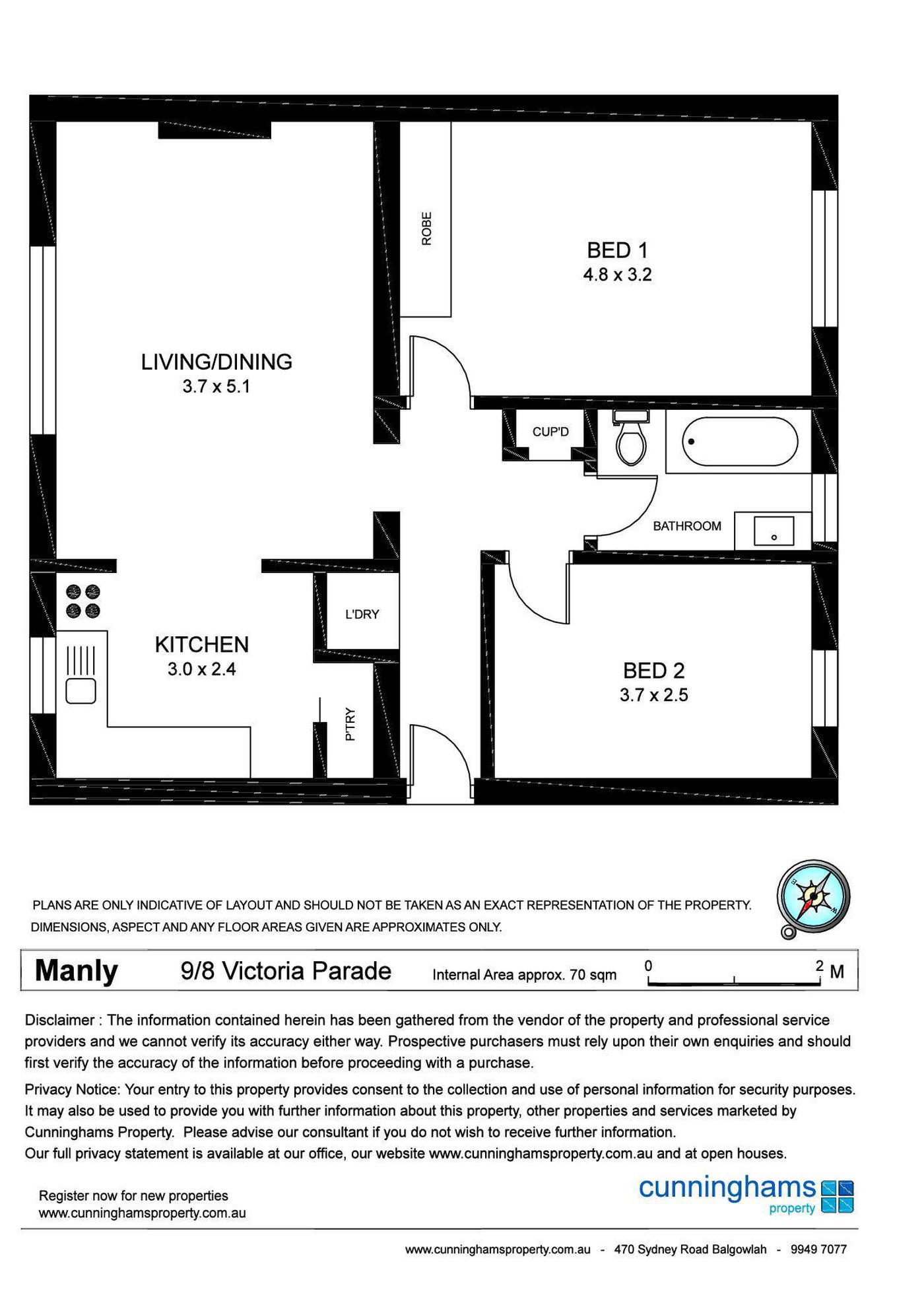 ROBE

BED 1
4.8 x 3.2

LIVING/DINING
3.7 x 5.1

CUP'D

BATHROOM

L'DRY

KITCHEN
3.0 x 2.4

P'TRY

BED 2
3.7 x 2.5

PLANS ARE ONLY INDICATIVE OF LAYOUT AND SHOULD NOT BE TAKEN AS AN EXACT REPRESENTATION OF THE PROPERTY. DIMENSIONS, ASPECT AND ANY FLOOR AREAS GIVEN ARE APPROXIMATES ONLY.

Manly 9/8 Victoria Parade Internal Area approx. 70 sqm 0 2 M

Disclaimer : The information contained herein has been gathered from the vendor of the property and professional service providers and we cannot verify its accuracy either way. Prospective purchasers must rely upon their own enquiries and should first verify the accuracy of the information before proceeding with a purchase.

Privacy Notice: Your entry to this property provides consent to the collection and use of personal information for security purposes. It may also be used to provide you with further information about this property, other properties and services marketed by Cunninghams Property. Please advise our consultant if you do not wish to receive further information.
Our full privacy statement is available at our office, our website www.cunninghamsproperty.com.au and at open houses.

Register now for new properties
www.cunninghamsproperty.com.au

cunninghams
property

www.cunninghamsproperty.com.au - 470 Sydney Road Balgowlah - 9949 7077